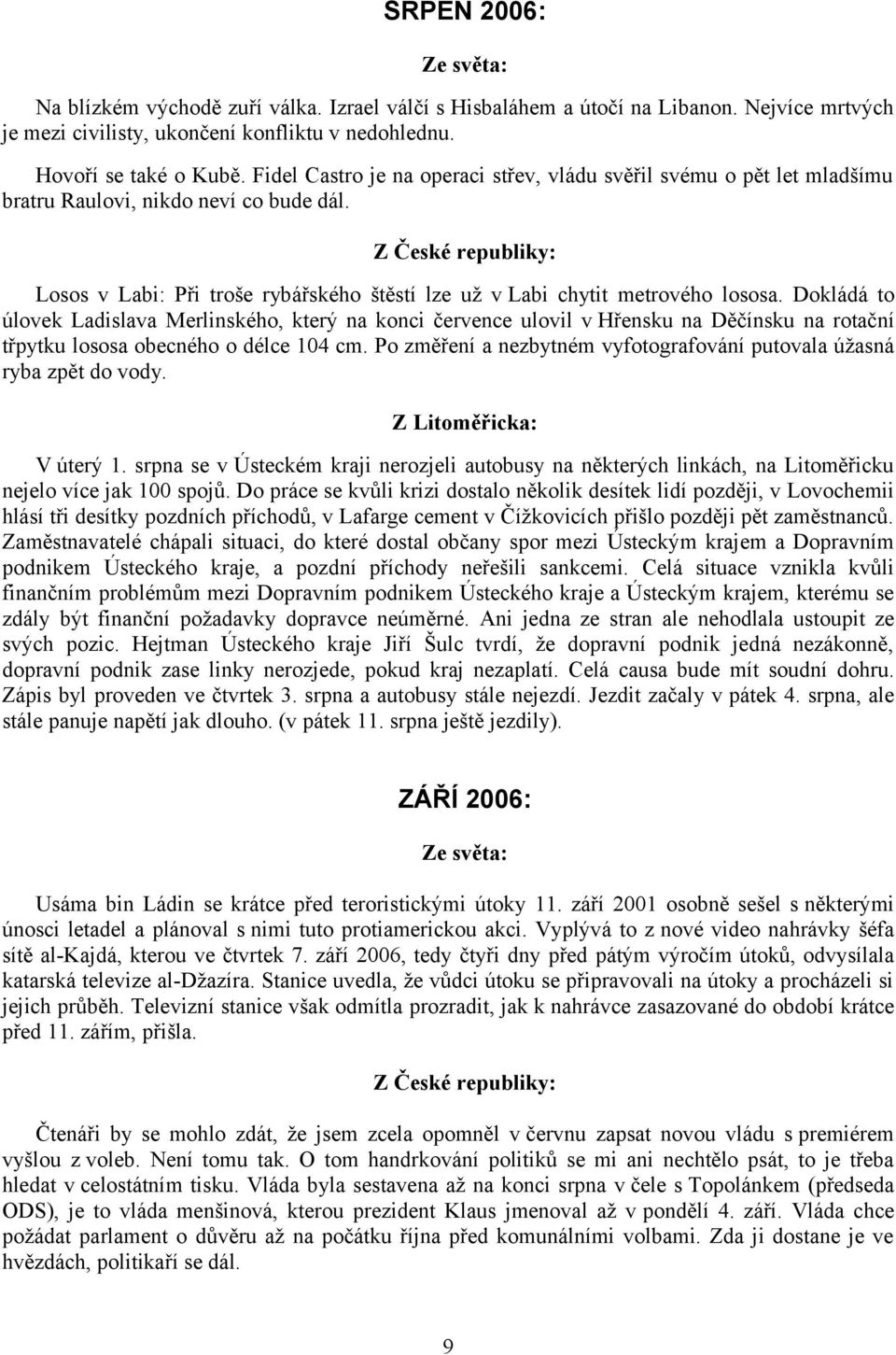 SRPEN 2006:

Ze světa:

Na blízkém východě zuří válka. Izrael válčí s Hisbaláhem a útočí na Libanon. Nejvíce mrtvých je mezi civilisty, ukončení konfliktu v nedohlednu.

Hovoří se také o Kubě. Fidel Castro je na operaci střev, vládu svěřil svému o pět let mladšímu bratru Raulovi, nikdo neví co bude dál.

Z České republiky:

Losos v Labi: Při troše rybářského štěstí lze už v Labi chytit metrového lososa. Dokládá to úlovek Ladislava Merlinského, který na konci července ulovil v Hřensku na Děčínsku na rotační třpytku lososa obecného o délce 104 cm. Po změření a nezbytném vyfotografování putovala úžasná ryba zpět do vody.

Z Litoměřicka:

V úterý 1. srpna se v Ústeckém kraji nerozjeli autobusy na některých linkách, na Litoměřicku nejelo více jak 100 spojů. Do práce se kvůli krizi dostalo několik desítek lidí později, v Lovochemii hlásí tři desítky pozdních příchodů, v Lafarge cement v Čížkovicích přišlo později pět zaměstnanců. Zaměstnavatelé chápali situaci, do které dostal občany spor mezi Ústeckým krajem a Dopravním podnikem Ústeckého kraje, a pozdní příchody neřešili sankcemi. Celá situace vznikla kvůli finančním problémům mezi Dopravním podnikem Ústeckého kraje a Ústeckým krajem, kterému se zdály být finanční požadavky dopravce neúměrné. Ani jedna ze stran ale nehodlala ustoupit ze svých pozic. Hejtman Ústeckého kraje Jiří Šulc tvrdí, že dopravní podnik jedná nezákonně, dopravní podnik zase linky nerozjede, pokud kraj nezaplatí. Celá causa bude mít soudní dohru. Zápis byl proveden ve čtvrtek 3. srpna a autobusy stále nejezdí. Jezdit začaly v pátek 4. srpna, ale stále panuje napětí jak dlouho. (v pátek 11. srpna ještě jezdily).

ZÁŘÍ 2006:

Ze světa:

Usáma bin Ládin se krátce před teroristickými útoky 11. září 2001 osobně sešel s některými únosci letadel a plánoval s nimi tuto protiamerickou akci. Vyplývá to z nové video nahrávky šéfa sítě al-Kajdá, kterou ve čtvrtek 7. září 2006, tedy čtyři dny před pátým výročím útoků, odvysílala katarská televize al-Džazíra. Stanice uvedla, že vůdci útoku se připravovali na útoky a procházeli si jejich průběh. Televizní stanice však odmítla prozradit, jak k nahrávce zasazované do období krátce před 11. zářím, přišla.

Z České republiky:

Čtenáři by se mohlo zdát, že jsem zcela opomněl v červnu zapsat novou vládu s premiérem vyšlou z voleb. Není tomu tak. O tom handrkování politiků se mi ani nechtělo psát, to je třeba hledat v celostátním tisku. Vláda byla sestavena až na konci srpna v čele s Topolánkem (předseda ODS), je to vláda menšinová, kterou prezident Klaus jmenoval až v pondělí 4. září. Vláda chce požádat parlament o důvěru až na počátku října před komunálními volbami. Zda ji dostane je ve hvězdách, politikaří se dál.

9